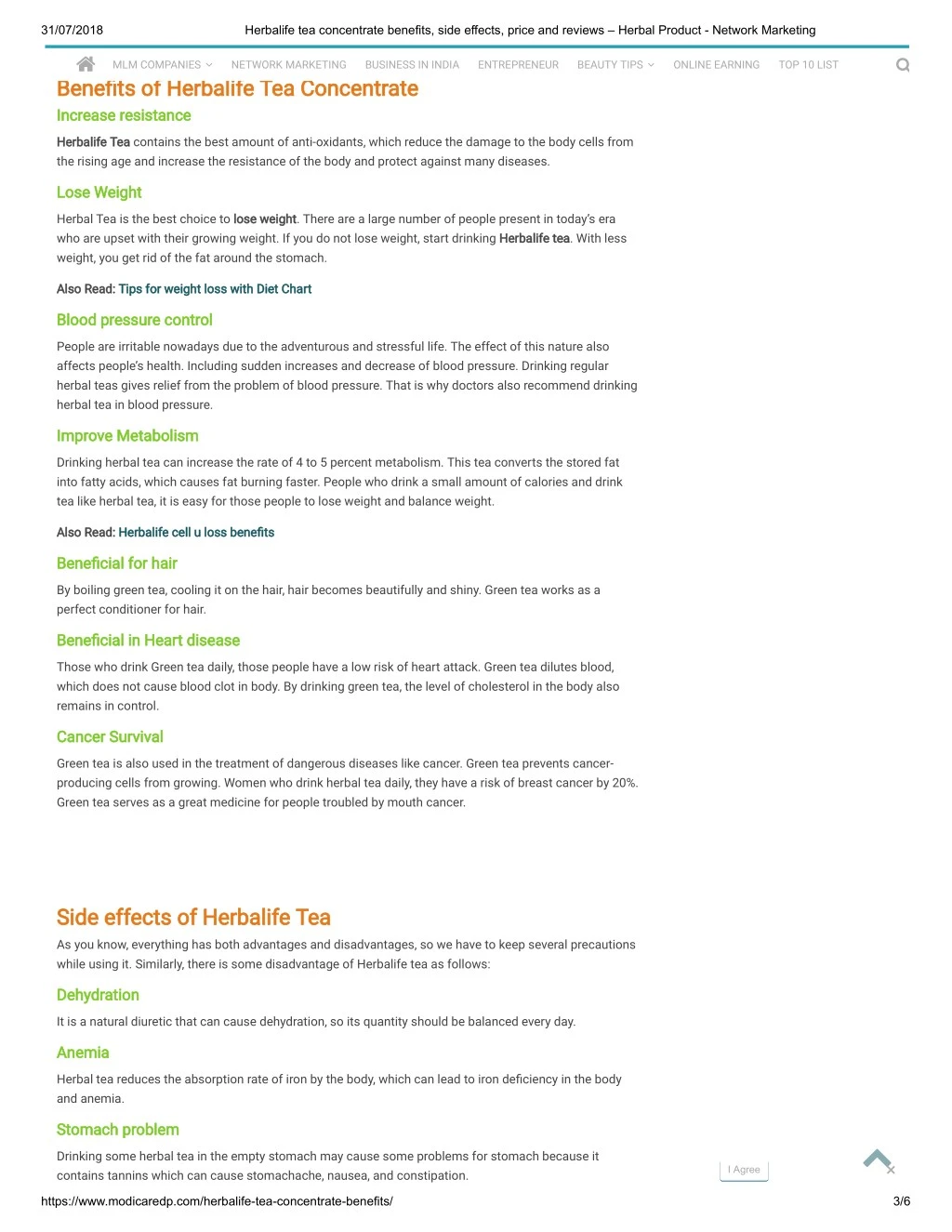 31/07/2018 Herbalife tea concentrate benefits, side effects, price and reviews – Herbal Product - Network Marketing

MLM COMPANIES NETWORK MARKETING BUSINESS IN INDIA ENTREPRENEUR BEAUTY TIPS ONLINE EARNING TOP 10 LIST

Benefits of Herbalife Tea Concentrate

Increase resistance

Herbalife Tea contains the best amount of anti-oxidants, which reduce the damage to the body cells from the rising age and increase the resistance of the body and protect against many diseases.

Lose Weight

Herbal Tea is the best choice to lose weight. There are a large number of people present in today's era who are upset with their growing weight. If you do not lose weight, start drinking Herbalife tea. With less weight, you get rid of the fat around the stomach.

Also Read: Tips for weight loss with Diet Chart

Blood pressure control

People are irritable nowadays due to the adventurous and stressful life. The effect of this nature also affects people's health. Including sudden increases and decrease of blood pressure. Drinking regular herbal teas gives relief from the problem of blood pressure. That is why doctors also recommend drinking herbal tea in blood pressure.

Improve Metabolism

Drinking herbal tea can increase the rate of 4 to 5 percent metabolism. This tea converts the stored fat into fatty acids, which causes fat burning faster. People who drink a small amount of calories and drink tea like herbal tea, it is easy for those people to lose weight and balance weight.

Also Read: Herbalife cell u loss benefits

Beneficial for hair

By boiling green tea, cooling it on the hair, hair becomes beautifully and shiny. Green tea works as a perfect conditioner for hair.

Beneficial in Heart disease

Those who drink Green tea daily, those people have a low risk of heart attack. Green tea dilutes blood, which does not cause blood clot in body. By drinking green tea, the level of cholesterol in the body also remains in control.

Cancer Survival

Green tea is also used in the treatment of dangerous diseases like cancer. Green tea prevents cancer-producing cells from growing. Women who drink herbal tea daily, they have a risk of breast cancer by 20%. Green tea serves as a great medicine for people troubled by mouth cancer.

Side effects of Herbalife Tea

As you know, everything has both advantages and disadvantages, so we have to keep several precautions while using it. Similarly, there is some disadvantage of Herbalife tea as follows:

Dehydration

It is a natural diuretic that can cause dehydration, so its quantity should be balanced every day.

Anemia

Herbal tea reduces the absorption rate of iron by the body, which can lead to iron deficiency in the body and anemia.

Stomach problem

Drinking some herbal tea in the empty stomach may cause some problems for stomach because it contains tannins which can cause stomachache, nausea, and constipation.

I Agree

https://www.modicaredp.com/herbalife-tea-concentrate-benefits/ 3/6